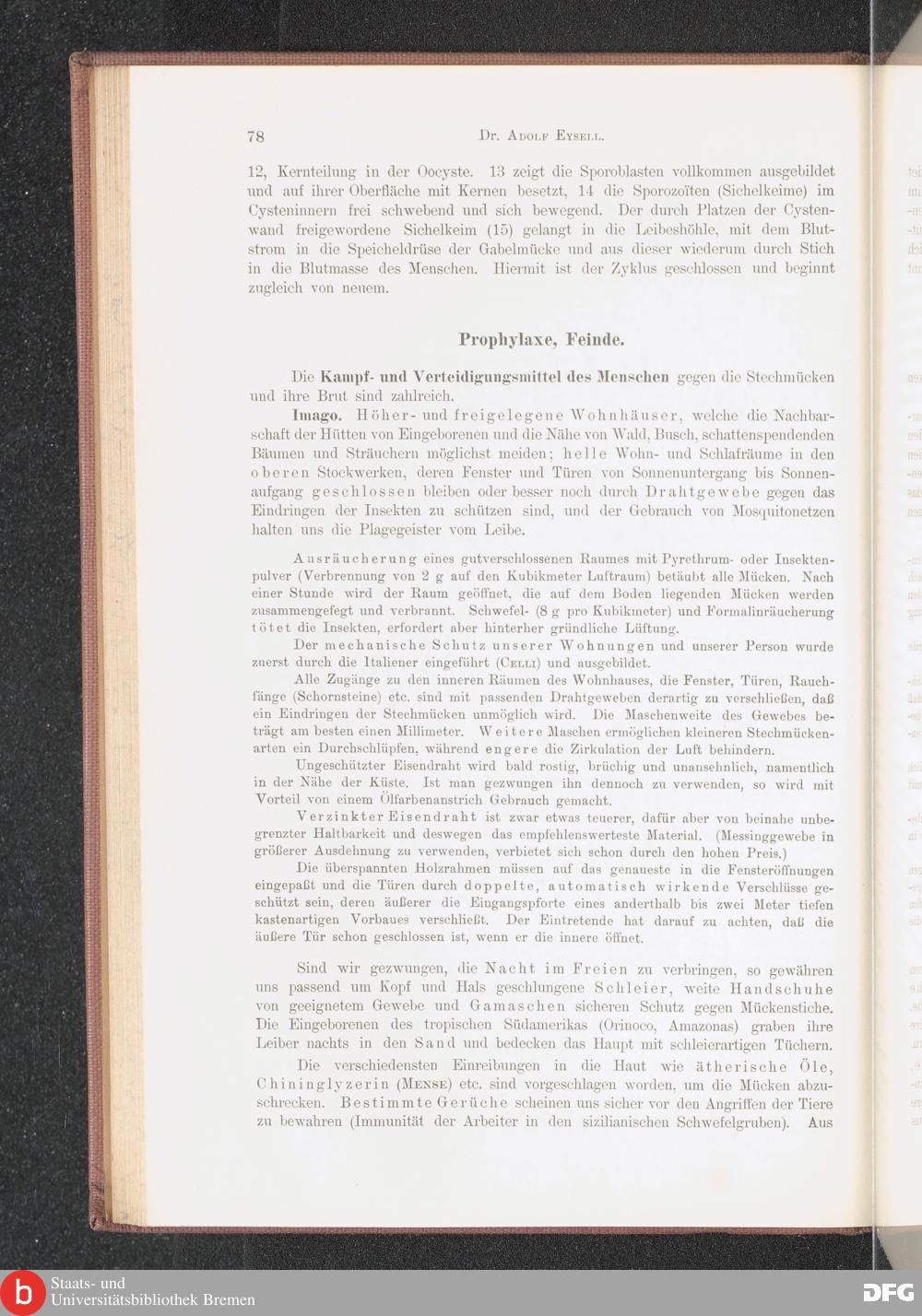 78 Dr. Adolf Eysell.

12, Kernteilung in der Oocyste. 13 zeigt die Sporoblasten vollkommen ausgebildet und auf ihrer Oberfläche mit Kernen besetzt, 14 die Sporozoïten (Sichelkeime) im Cysteninnern frei schwebend und sich bewegend. Der durch Platzen der Cystenwand freigewordene Sichelkeim (15) gelangt in die Leibeshöhle, mit dem Blutstrom in die Speicheldrüse der Gabelmücke und aus dieser wiederum durch Stich in die Blutmasse des Menschen. Hiermit ist der Zyklus geschlossen und beginnt zugleich von neuem.

Prophylaxe, Feinde.

Die Kampf- und Verteidigungsmittel des Menschen gegen die Stechmücken und ihre Brut sind zahlreich.

Imago. Höher- und freigelegene Wohnhäuser, welche die Nachbarschaft der Hütten von Eingeborenen und die Nähe von Wald, Busch, schattenspendenden Bäumen und Sträuchern möglichst meiden; helle Wohn- und Schlafräume in den oberen Stockwerken, deren Fenster und Türen von Sonnenuntergang bis Sonnenaufgang geschlossen bleiben oder besser noch durch Drahtgewebe gegen das Eindringen der Insekten zu schützen sind, und der Gebrauch von Mosquitonetzen halten uns die Plagegeister vom Leibe.

Ausräucherung eines gutverschlossenen Raumes mit Pyrethrum- oder Insektenpulver (Verbrennung von 2 g auf den Kubikmeter Luftraum) betäubt alle Mücken. Nach einer Stunde wird der Raum geöffnet, die auf dem Boden liegenden Mücken werden zusammengefegt und verbrannt. Schwefel- (8 g pro Kubikmeter) und Formalinräucherung tötet die Insekten, erfordert aber hinterher gründliche Lüftung.

Der mechanische Schutz unserer Wohnungen und unserer Person wurde zuerst durch die Italiener eingeführt (Celli) und ausgebildet.

Alle Zugänge zu den inneren Räumen des Wohnhauses, die Fenster, Türen, Rauchfänge (Schornsteine) etc. sind mit passenden Drahtgeweben derartig zu verschließen, daß ein Eindringen der Stechmücken unmöglich wird. Die Maschenweite des Gewebes beträgt am besten einen Millimeter. Weitere Maschen ermöglichen kleineren Stechmückenarten ein Durchschlüpfen, während engere die Zirkulation der Luft behindern.

Ungeschützter Eisendraht wird bald rostig, brüchig und unansehnlich, namentlich in der Nähe der Küste. Ist man gezwungen ihn dennoch zu verwenden, so wird mit Vorteil von einem Ölfarbenanstrich Gebrauch gemacht.

Verzinkter Eisendraht ist zwar etwas teuerer, dafür aber von beinahe unbegrenzter Haltbarkeit und deswegen das empfehlenswerteste Material. (Messinggewebe in größerer Ausdehnung zu verwenden, verbietet sich schon durch den hohen Preis.)

Die überspannten Holzrahmen müssen auf das genaueste in die Fensteröffnungen eingepaßt und die Türen durch doppelte, automatisch wirkende Verschlüsse geschützt sein, deren äußerer die Eingangspforte eines anderthalb bis zwei Meter tiefen kastenartigen Vorbaues verschließt. Der Eintretende hat darauf zu achten, daß die äußere Tür schon geschlossen ist, wenn er die innere öffnet.

Sind wir gezwungen, die Nacht im Freien zu verbringen, so gewähren uns passend um Kopf und Hals geschlungene Schleier, weite Handschuhe von geeignetem Gewebe und Gamaschen sicheren Schutz gegen Mückenstiche. Die Eingeborenen des tropischen Südamerikas (Orinoco, Amazonas) graben ihre Leiber nachts in den Sand und bedecken das Haupt mit schleierartigen Tüchern.

Die verschiedensten Einreibungen in die Haut wie ätherische Öle, Chininglyzerin (Mense) etc. sind vorgeschlagen worden, um die Mücken abzuschrecken. Bestimmte Gerüche scheinen uns sicher vor den Angriffen der Tiere zu bewahren (Immunität der Arbeiter in den sizilianischen Schwefelgruben). Aus

Staats- und Universitätsbibliothek Bremen

DFG